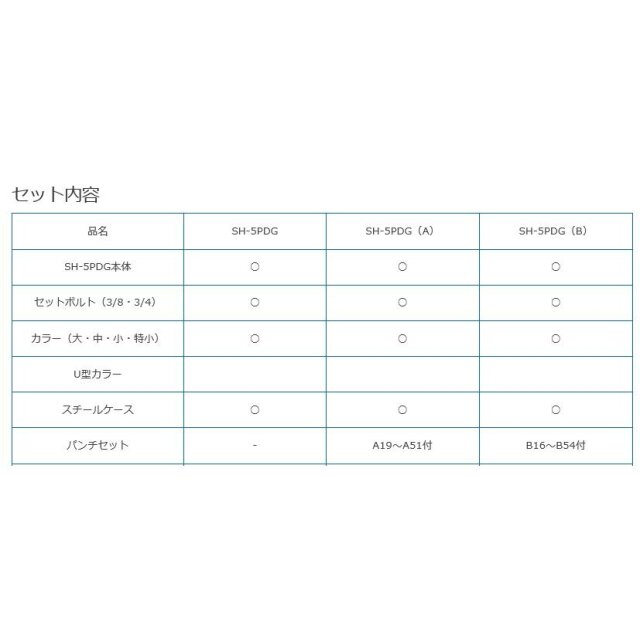 セット内容

| 品名 | SH-5PDG | SH-5PDG（A） | SH-5PDG（B） |
|---|---|---|---|
| SH-5PDG本体 | ○ | ○ | ○ |
| セットボルト（3/8・3/4） | ○ | ○ | ○ |
| カラー（大・中・小・特小） | ○ | ○ | ○ |
| U型カラー | | | |
| スチールケース | ○ | ○ | ○ |
| パンチセット | - | A19～A51付 | B16～B54付 |